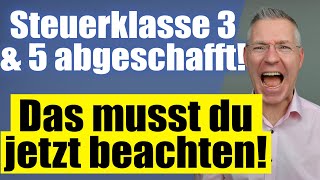 Steuerklasse 3 & 5 abgeschafft!

Das musst du jetzt beachten!